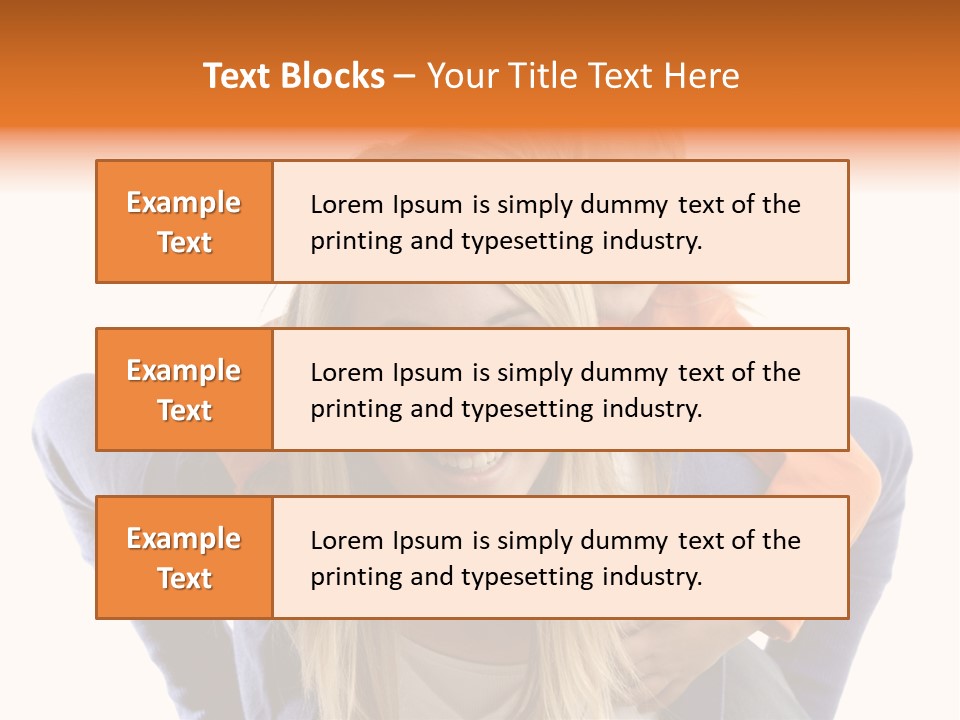 Text Blocks – Your Title Text Here

Example Text

Lorem Ipsum is simply dummy text of the printing and typesetting industry.

Example Text

Lorem Ipsum is simply dummy text of the printing and typesetting industry.

Example Text

Lorem Ipsum is simply dummy text of the printing and typesetting industry.